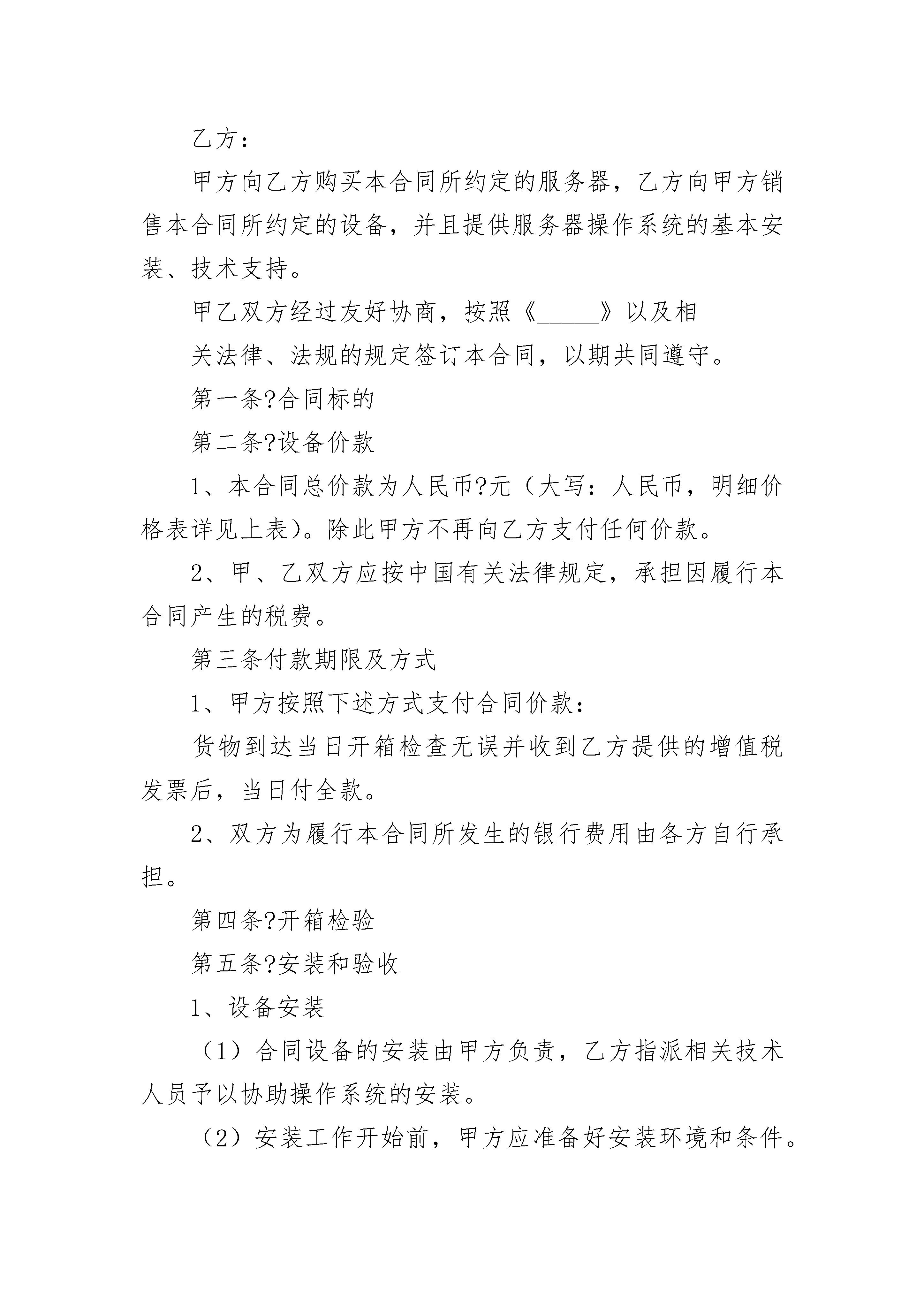 乙方：

甲方向乙方购买本合同所约定的服务器，乙方向甲方销售本合同所约定的设备，并且提供服务器操作系统的基本安装、技术支持。

甲乙双方经过友好协商，按照《_____》以及相

关法律、法规的规定签订本合同，以期共同遵守。

第一条?合同标的

第二条?设备价款

1、本合同总价款为人民币?元（大写：人民币，明细价格表详见上表)。除此甲方不再向乙方支付任何价款。

2、甲、乙双方应按中国有关法律规定，承担因履行本合同产生的税费。

第三条付款期限及方式

1、甲方按照下述方式支付合同价款：

货物到达当日开箱检查无误并收到乙方提供的增值税发票后，当日付全款。

2、双方为履行本合同所发生的银行费用由各方自行承担。

第四条?开箱检验

第五条?安装和验收

1、设备安装

（1）合同设备的安装由甲方负责，乙方指派相关技术人员予以协助操作系统的安装。

（2）安装工作开始前，甲方应准备好安装环境和条件。